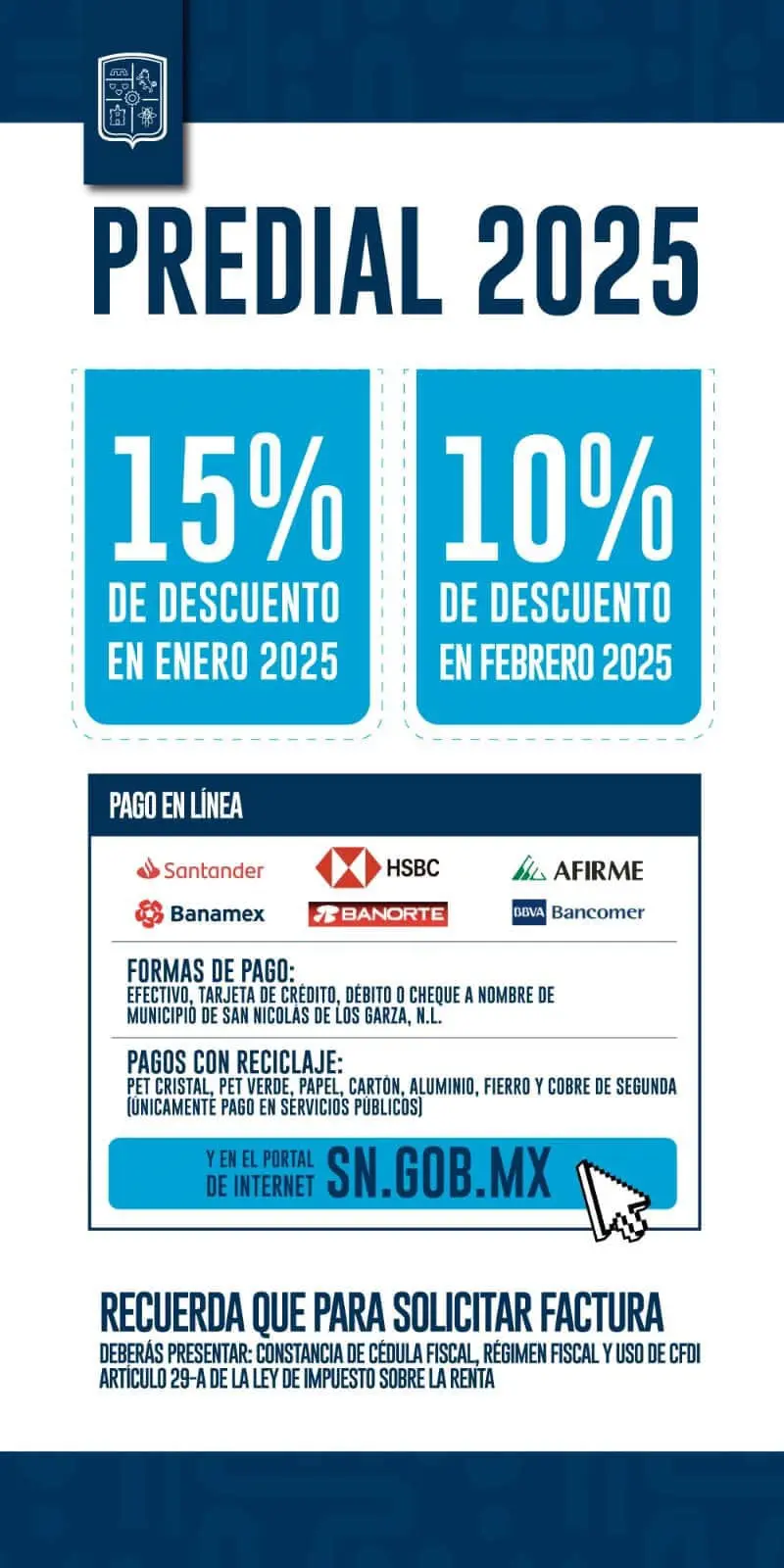 PREDIAL 2025

15%
DE DESCUENTO
EN ENERO 2025

10%
DE DESCUENTO
EN FEBRERO 2025

PAGO EN LÍNEA

Santander
HSBC
AFIRME
Banamex
BANORTE
BBVA Bancomer

FORMAS DE PAGO:
EFECTIVO, TARJETA DE CRÉDITO, DÉBITO O CHEQUE A NOMBRE DE MUNICIPIO DE SAN NICOLÁS DE LOS GARZA, N.L.

PAGOS CON RECICLAJE:
PET CRISTAL, PET VERDE, PAPEL, CARTÓN, ALUMINIO, FIERRO Y COBRE DE SEGUNDA (ÚNICAMENTE PAGO EN SERVICIOS PÚBLICOS)

Y EN EL PORTAL DE INTERNET SN.GOB.MX

RECUERDA QUE PARA SOLICITAR FACTURA
DEBERÁS PRESENTAR: CONSTANCIA DE CÉDULA FISCAL, RÉGIMEN FISCAL Y USO DE CFDI
ARTÍCULO 29-A DE LA LEY DE IMPUESTO SOBRE LA RENTA